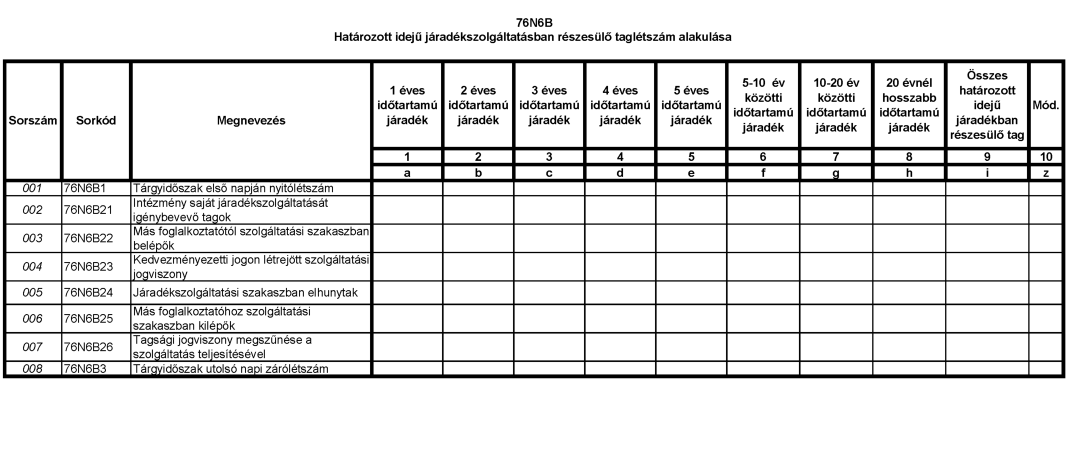 76N6B
Határozott idejű járadékszolgáltatásban részesülő taglétszám alakulása

| Sorszám | Sorkód | Megnevezés | 1 éves időtartamú járadék | 2 éves időtartamú járadék | 3 éves időtartamú járadék | 4 éves időtartamú járadék | 5 éves időtartamú járadék | 5-10 év közötti időtartamú járadék | 10-20 év közötti időtartamú járadék | 20 évnél hosszabb időtartamú járadék | Összes határozott idejű járadékban részesülő tag | Mód. |
|---|---|---|---|---|---|---|---|---|---|---|---|---|
| | | | 1 | 2 | 3 | 4 | 5 | 6 | 7 | 8 | 9 | 10 |
| | | | a | b | c | d | e | f | g | h | i | z |
| 001 | 76N6B1 | Tárgyidőszak első napján nyitólétszám | | | | | | | | | | |
| 002 | 76N6B21 | Intézmény saját járadékszolgáltatását igénybevevő tagok | | | | | | | | | | |
| 003 | 76N6B22 | Más foglalkoztatótól szolgáltatási szakaszban belépők | | | | | | | | | | |
| 004 | 76N6B23 | Kedvezményezetti jogon létrejött szolgáltatási jogviszony | | | | | | | | | | |
| 005 | 76N6B24 | Járadékszolgáltatási szakaszban elhunytak | | | | | | | | | | |
| 006 | 76N6B25 | Más foglalkoztatóhoz szolgáltatási szakaszban kilépők | | | | | | | | | | |
| 007 | 76N6B26 | Tagsági jogviszony megszűnése a szolgáltatás teljesítésével | | | | | | | | | | |
| 008 | 76N6B3 | Tárgyidőszak utolsó napi zárólétszám | | | | | | | | | | |